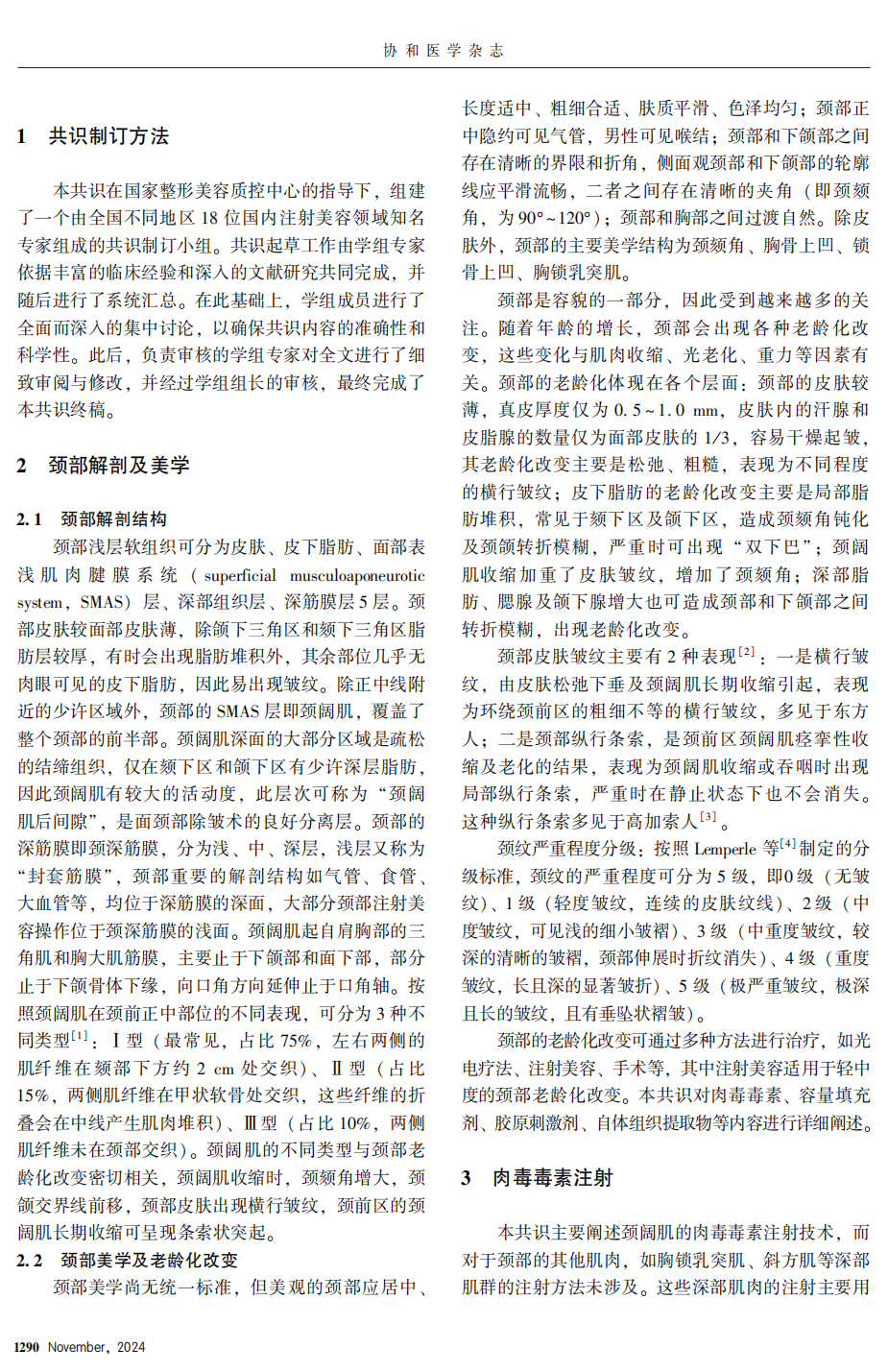 协 和 医 学 杂 志

1　共识制订方法

本共识在国家整形美容质控中心的指导下，组建了一个由全国不同地区 18 位国内注射美容领域知名专家组成的共识制订小组。共识起草工作由学组专家依据丰富的临床经验和深入的文献研究共同完成，并随后进行了系统汇总。在此基础上，学组成员进行了全面而深入的集中讨论，以确保共识内容的准确性和科学性。此后，负责审核的学组专家对全文进行了细致审阅与修改，并经过学组组长的审核，最终完成了本共识终稿。

2　颈部解剖及美学

2.1　颈部解剖结构

颈部浅层软组织可分为皮肤、皮下脂肪、面部表浅肌肉腱膜系统（superficial musculoaponeurotic system，SMAS）层、深部组织层、深筋膜层 5 层。颈部皮肤较面部皮肤薄，除颌下三角区和颏下三角区脂肪层较厚，有时会出现脂肪堆积外，其余部位几乎无肉眼可见的皮下脂肪，因此易出现皱纹。除正中线附近的少许区域外，颈部的 SMAS 层即颈阔肌，覆盖了整个颈部的前半部。颈阔肌深面的大部分区域是疏松的结缔组织，仅在颏下区和颌下区有少许深层脂肪，因此颈阔肌有较大的活动度，此层次可称为“颈阔肌后间隙”，是面颈部除皱术的良好分离层。颈部的深筋膜即颈深筋膜，分为浅、中、深层，浅层又称为“封套筋膜”，颈部重要的解剖结构如气管、食管、大血管等，均位于深筋膜的深面，大部分颈部注射美容操作位于颈深筋膜的浅面。颈阔肌起自肩胸部的三角肌和胸大肌筋膜，主要止于下颌部和面下部，部分止于下颌骨体下缘，向口角方向延伸止于口角轴。按照颈阔肌在颈前正中部位的不同表现，可分为 3 种不同类型$^{[1]}$：Ⅰ型（最常见，占比 75%，左右两侧的肌纤维在颏部下方约 2 cm 处交织）、Ⅱ型（占比 15%，两侧肌纤维在甲状软骨处交织，这些纤维的折叠会在中线产生肌肉堆积）、Ⅲ型（占比 10%，两侧肌纤维未在颈部交织）。颈阔肌的不同类型与颈部老龄化改变密切相关，颈阔肌收缩时，颈颏角增大，颈颌交界线前移，颈部皮肤出现横行皱纹，颈前区的颈阔肌长期收缩可呈现条索状突起。

2.2　颈部美学及老龄化改变

颈部美学尚无统一标准，但美观的颈部应居中、长度适中、粗细合适、肤质平滑、色泽均匀；颈部正中隐约可见气管，男性可见喉结；颈部和下颌部之间存在清晰的界限和折角，侧面观颈部和下颌部的轮廓线应平滑流畅，二者之间存在清晰的夹角（即颈颏角，为 90°~120°）；颈部和胸部之间过渡自然。除皮肤外，颈部的主要美学结构为颈颏角、胸骨上凹、锁骨上凹、胸锁乳突肌。

颈部是容貌的一部分，因此受到越来越多的关注。随着年龄的增长，颈部会出现各种老龄化改变，这些变化与肌肉收缩、光老化、重力等因素有关。颈部的老龄化体现在各个层面：颈部的皮肤较薄，真皮厚度仅为 0.5~1.0 mm，皮肤内的汗腺和皮脂腺的数量仅为面部皮肤的 1/3，容易干燥起皱，其老龄化改变主要是松弛、粗糙，表现为不同程度的横行皱纹；皮下脂肪的老龄化改变主要是局部脂肪堆积，常见于颏下区及颌下区，造成颈颏角钝化及颈颌转折模糊，严重时可出现“双下巴”；颈阔肌收缩加重了皮肤皱纹，增加了颈颏角；深部脂肪、腮腺及颌下腺增大也可造成颈部和下颌部之间转折模糊，出现老龄化改变。

颈部皮肤皱纹主要有 2 种表现$^{[2]}$：一是横行皱纹，由皮肤松弛下垂及颈阔肌长期收缩引起，表现为环绕颈前区的粗细不等的横行皱纹，多见于东方人；二是颈部纵行条索，是颈前区颈阔肌痉挛性收缩及老化的结果，表现为颈阔肌收缩或吞咽时出现局部纵行条索，严重时在静止状态下也不会消失。这种纵行条索多见于高加索人$^{[3]}$。

颈纹严重程度分级：按照 Lemperle 等$^{[4]}$制定的分级标准，颈纹的严重程度可分为 5 级，即 0 级（无皱纹）、1 级（轻度皱纹，连续的皮肤纹线）、2 级（中度皱纹，可见浅的细小皱褶）、3 级（中重度皱纹，较深的清晰的皱褶，颈部伸展时折纹消失）、4 级（重度皱纹，长且深的显著皱折）、5 级（极严重皱纹，极深且长的皱纹，且有垂坠状褶皱）。

颈部的老龄化改变可通过多种方法进行治疗，如光电疗法、注射美容、手术等，其中注射美容适用于轻中度的颈部老龄化改变。本共识对肉毒毒素、容量填充剂、胶原刺激剂、自体组织提取物等内容进行详细阐述。

3　肉毒毒素注射

本共识主要阐述颈阔肌的肉毒毒素注射技术，而对于颈部的其他肌肉，如胸锁乳突肌、斜方肌等深部肌群的注射方法未涉及。这些深部肌肉的注射主要用

1290　November，2024